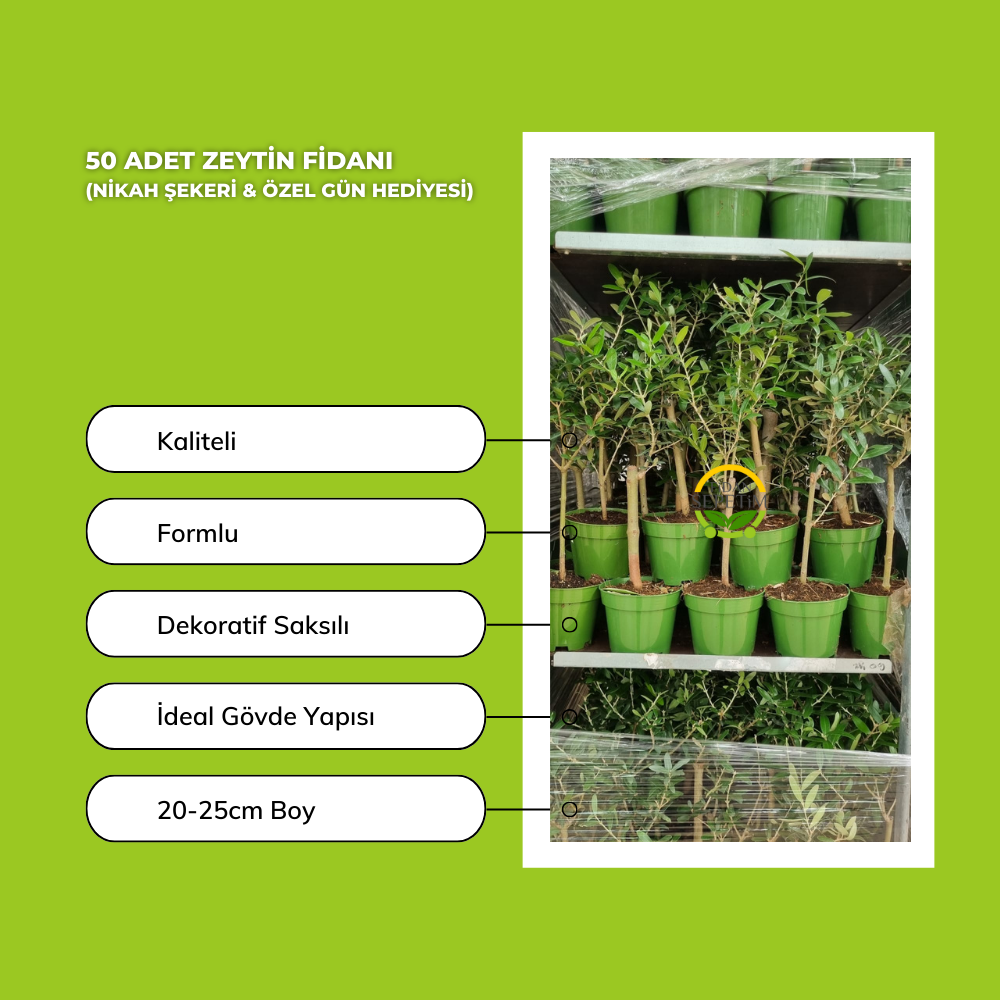 50 ADET ZEYTİN FİDANI
(NİKAH ŞEKERİ & ÖZEL GÜN HEDİYESİ)

Kaliteli

Formlu

Dekoratif Saksılı

İdeal Gövde Yapısı

20-25cm Boy